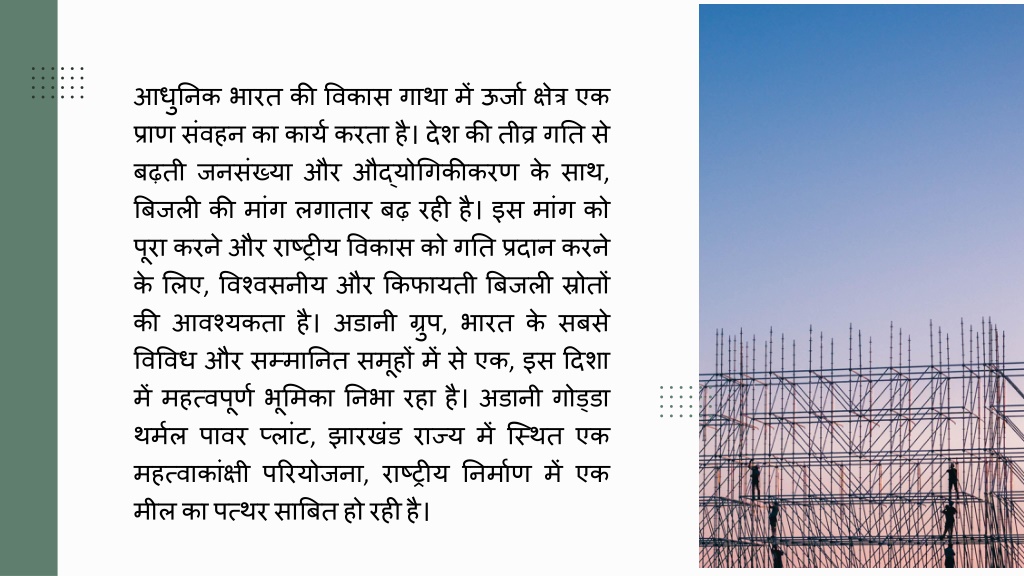 आधुनिक भारत की विकास गाथा में ऊर्जा क्षेत्र एक प्राण संवहन का कार्य करता है। देश की तीव्र गति से बढ़ती जनसंख्या और औद्योगिकीकरण के साथ, बिजली की मांग लगातार बढ़ रही है। इस मांग को पूरा करने और राष्ट्रीय विकास को गति प्रदान करने के लिए, विश्वसनीय और किफायती बिजली स्रोतों की आवश्यकता है। अडानी ग्रुप, भारत के सबसे विविध और सम्मानित समूहों में से एक, इस दिशा में महत्वपूर्ण भूमिका निभा रहा है। अडानी गोड्डा थर्मल पावर प्लांट, झारखंड राज्य में स्थित एक महत्वाकांक्षी परियोजना, राष्ट्रीय निर्माण में एक मील का पत्थर साबित हो रही है।